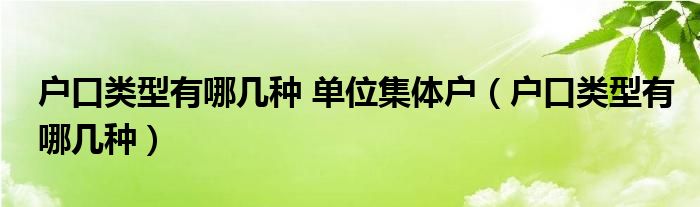 户口类型有哪几种 单位集体户（户口类型有哪几种）